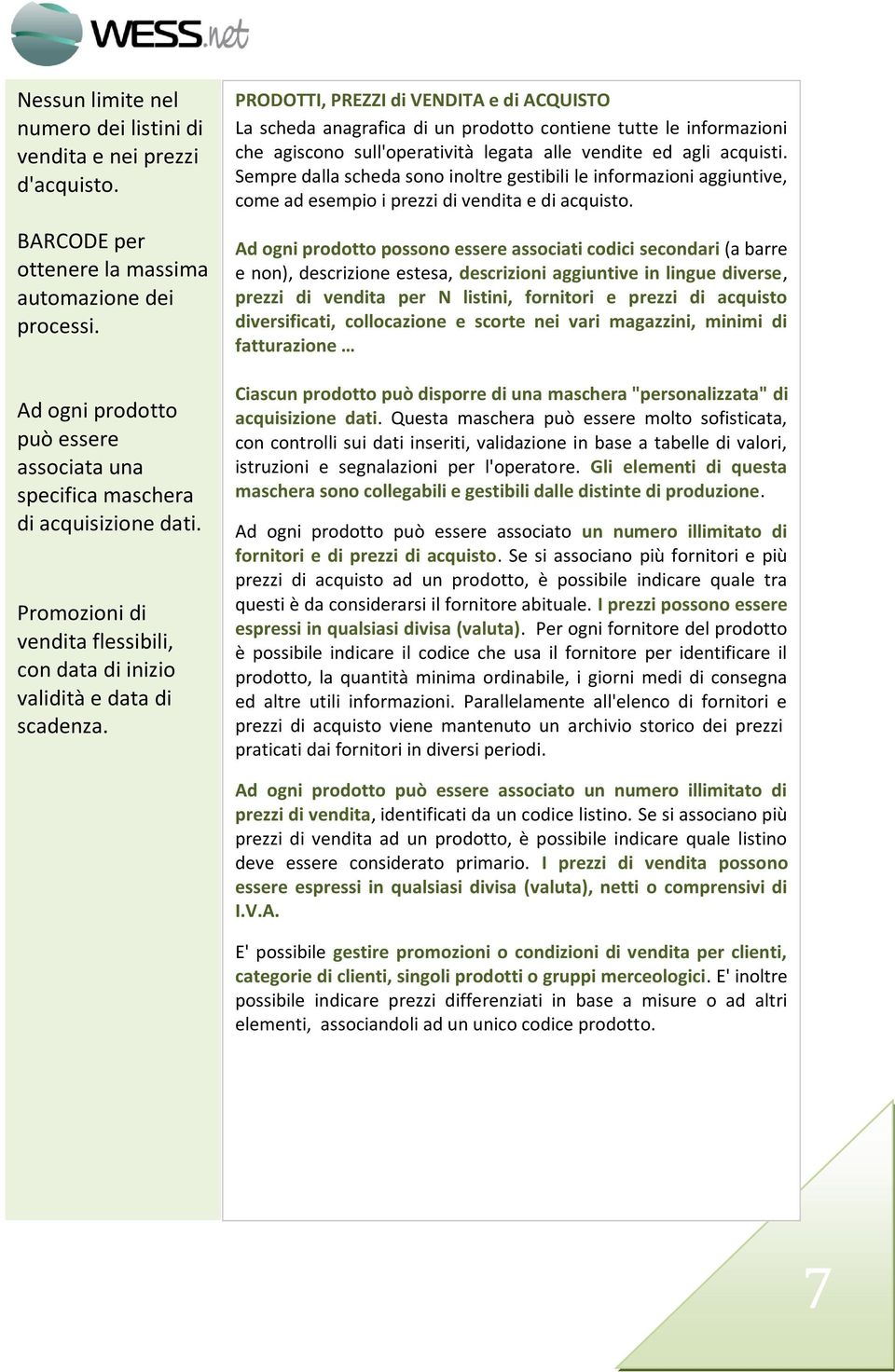 WESS.net

Nessun limite nel numero dei listini di vendita e nei prezzi d'acquisto.

BARCODE per ottenere la massima automazione dei processi.

Ad ogni prodotto può essere associata una specifica maschera di acquisizione dati.

Promozioni di vendita flessibili, con data di inizio validità e data di scadenza.

PRODOTTI, PREZZI di VENDITA e di ACQUISTO
La scheda anagrafica di un prodotto contiene tutte le informazioni che agiscono sull'operatività legata alle vendite ed agli acquisti. Sempre dalla scheda sono inoltre gestibili le informazioni aggiuntive, come ad esempio i prezzi di vendita e di acquisto.

Ad ogni prodotto possono essere associati codici secondari (a barre e non), descrizione estesa, descrizioni aggiuntive in lingue diverse, prezzi di vendita per N listini, fornitori e prezzi di acquisto diversificati, collocazione e scorte nei vari magazzini, minimi di fatturazione …

Ciascun prodotto può disporre di una maschera "personalizzata" di acquisizione dati. Questa maschera può essere molto sofisticata, con controlli sui dati inseriti, validazione in base a tabelle di valori, istruzioni e segnalazioni per l'operatore. Gli elementi di questa maschera sono collegabili e gestibili dalle distinte di produzione.

Ad ogni prodotto può essere associato un numero illimitato di fornitori e di prezzi di acquisto. Se si associano più fornitori e più prezzi di acquisto ad un prodotto, è possibile indicare quale tra questi è da considerarsi il fornitore abituale. I prezzi possono essere espressi in qualsiasi divisa (valuta). Per ogni fornitore del prodotto è possibile indicare il codice che usa il fornitore per identificare il prodotto, la quantità minima ordinabile, i giorni medi di consegna ed altre utili informazioni. Parallelamente all'elenco di fornitori e prezzi di acquisto viene mantenuto un archivio storico dei prezzi praticati dai fornitori in diversi periodi.

Ad ogni prodotto può essere associato un numero illimitato di prezzi di vendita, identificati da un codice listino. Se si associano più prezzi di vendita ad un prodotto, è possibile indicare quale listino deve essere considerato primario. I prezzi di vendita possono essere espressi in qualsiasi divisa (valuta), netti o comprensivi di I.V.A.

E' possibile gestire promozioni o condizioni di vendita per clienti, categorie di clienti, singoli prodotti o gruppi merceologici. E' inoltre possibile indicare prezzi differenziati in base a misure o ad altri elementi, associandoli ad un unico codice prodotto.

7